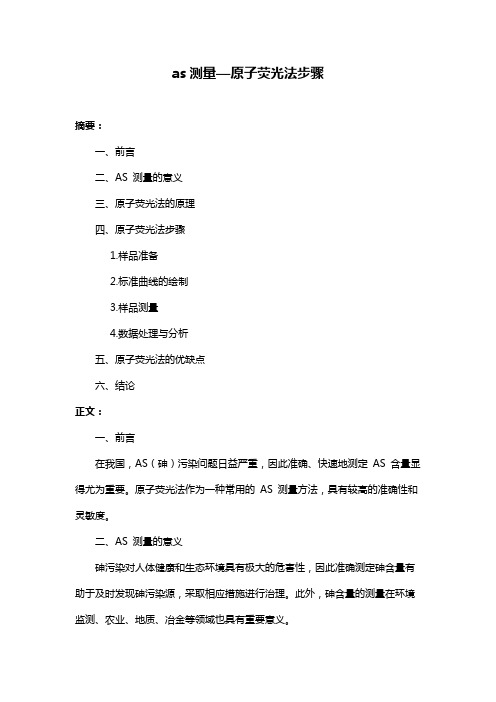 as 测量—原子荧光法步骤

摘要：

一、前言

二、AS 测量的意义

三、原子荧光法的原理

四、原子荧光法步骤

1.样品准备

2.标准曲线的绘制

3.样品测量

4.数据处理与分析

五、原子荧光法的优缺点

六、结论

正文：

一、前言

在我国，AS（砷）污染问题日益严重，因此准确、快速地测定 AS 含量显得尤为重要。原子荧光法作为一种常用的 AS 测量方法，具有较高的准确性和灵敏度。

二、AS 测量的意义

砷污染对人体健康和生态环境具有极大的危害性，因此准确测定砷含量有助于及时发现砷污染源，采取相应措施进行治理。此外，砷含量的测量在环境监测、农业、地质、冶金等领域也具有重要意义。